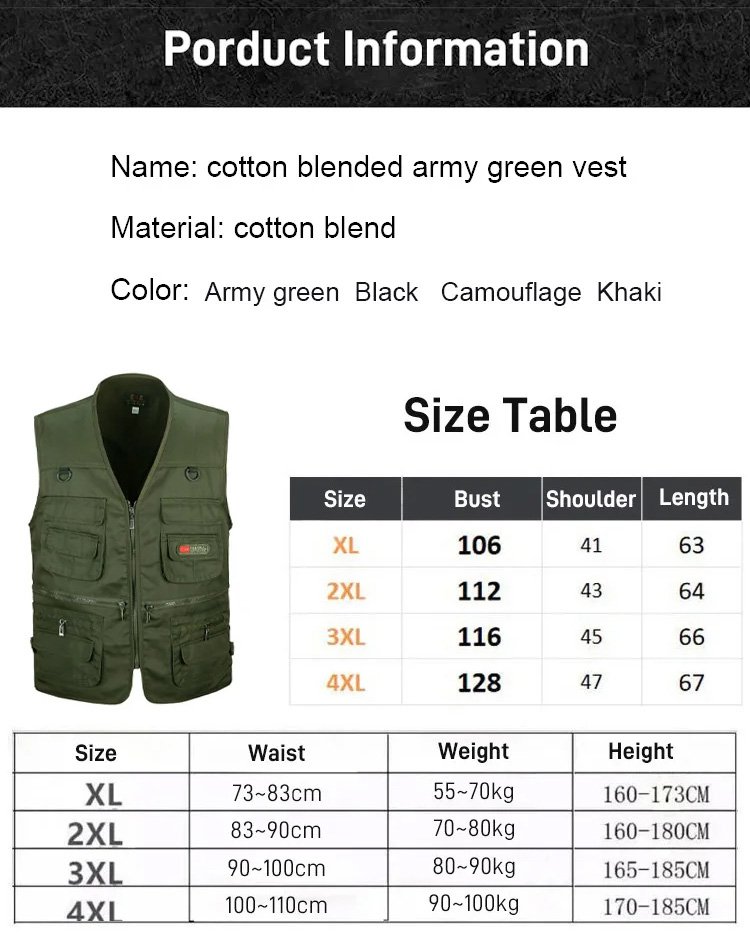 Porduct Information

Name: cotton blended army green vest

Material: cotton blend

Color: Army green Black Camouflage Khaki

Size Table

| Size | Bust | Shoulder | Length |
|---|---|---|---|
| XL | 106 | 41 | 63 |
| 2XL | 112 | 43 | 64 |
| 3XL | 116 | 45 | 66 |
| 4XL | 128 | 47 | 67 |

| Size | Waist | Weight | Height |
|---|---|---|---|
| XL | 73~83cm | 55~70kg | 160-173CM |
| 2XL | 83~90cm | 70~80kg | 160-180CM |
| 3XL | 90~100cm | 80~90kg | 165-185CM |
| 4XL | 100~110cm | 90~100kg | 170-185CM |